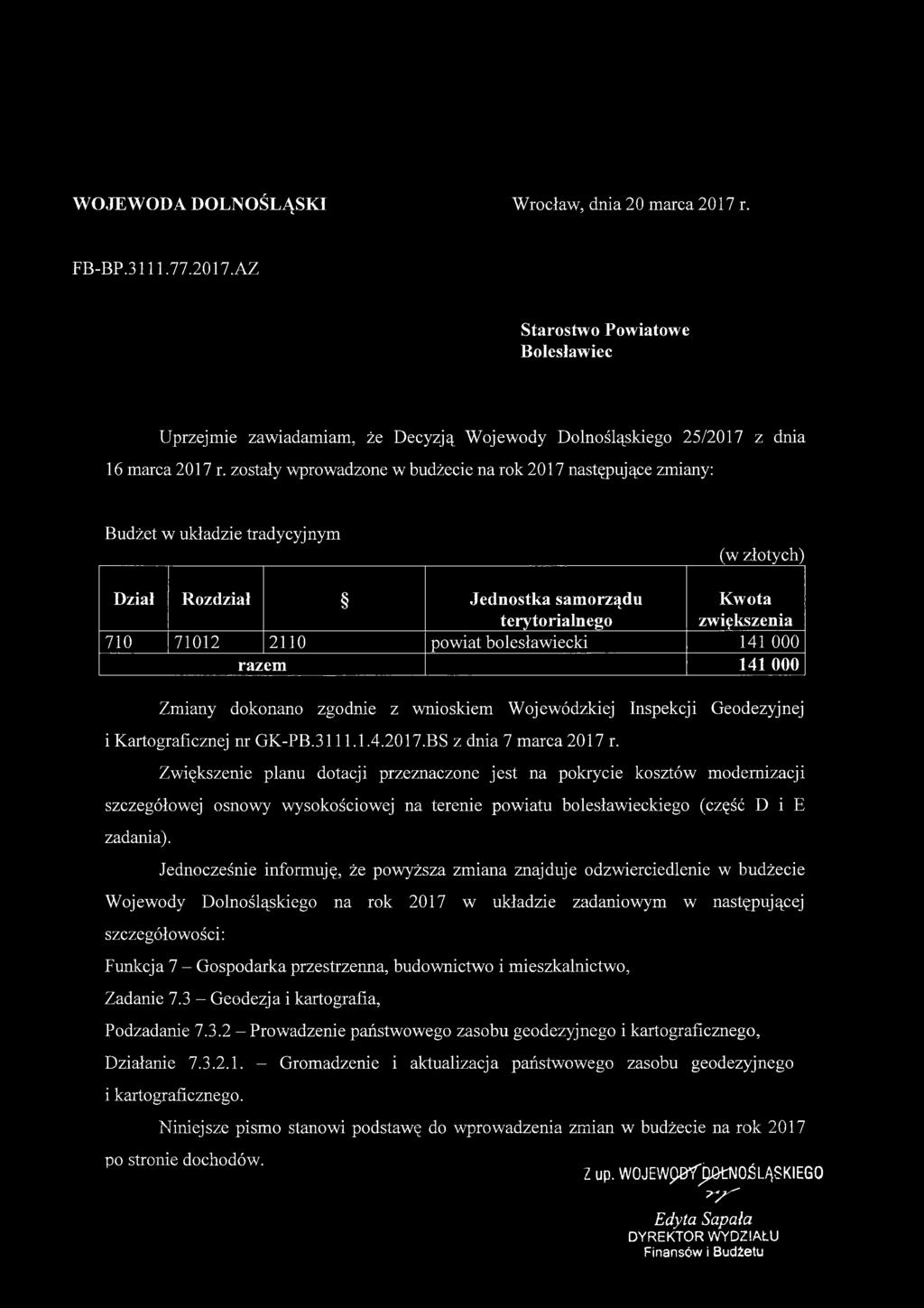 WOJEWODA DOLNOŚLĄSKI

Wrocław, dnia 20 marca 2017 r.

FB-BP.3111.77.2017.AZ

Starostwo Powiatowe
Bolesławiec

Uprzejmie zawiadamiam, że Decyzją Wojewody Dolnośląskiego 25/2017 z dnia 16 marca 2017 r. zostały wprowadzone w budżecie na rok 2017 następujące zmiany:

Budżet w układzie tradycyjnym

(w złotych)

| Dział | Rozdział | § | Jednostka samorządu terytorialnego | Kwota zwiększenia |
|---|---|---|---|---|
| 710 | 71012 | 2110 | powiat bolesławiecki | 141 000 |
| razem | | | | 141 000 |

Zmiany dokonano zgodnie z wnioskiem Wojewódzkiej Inspekcji Geodezyjnej i Kartograficznej nr GK-PB.3111.1.4.2017.BS z dnia 7 marca 2017 r.

Zwiększenie planu dotacji przeznaczone jest na pokrycie kosztów modernizacji szczegółowej osnowy wysokościowej na terenie powiatu bolesławieckiego (część D i E zadania).

Jednocześnie informuję, że powyższa zmiana znajduje odzwierciedlenie w budżecie Wojewody Dolnośląskiego na rok 2017 w układzie zadaniowym w następującej szczegółowości:

Funkcja 7 – Gospodarka przestrzenna, budownictwo i mieszkalnictwo,

Zadanie 7.3 – Geodezja i kartografia,

Podzadanie 7.3.2 – Prowadzenie państwowego zasobu geodezyjnego i kartograficznego,

Działanie 7.3.2.1. – Gromadzenie i aktualizacja państwowego zasobu geodezyjnego i kartograficznego.

Niniejsze pismo stanowi podstawę do wprowadzenia zmian w budżecie na rok 2017 po stronie dochodów.

Z up. WOJEWODY DOLNOŚLĄSKIEGO

Edyta Sapała
DYREKTOR WYDZIAŁU
Finansów i Budżetu